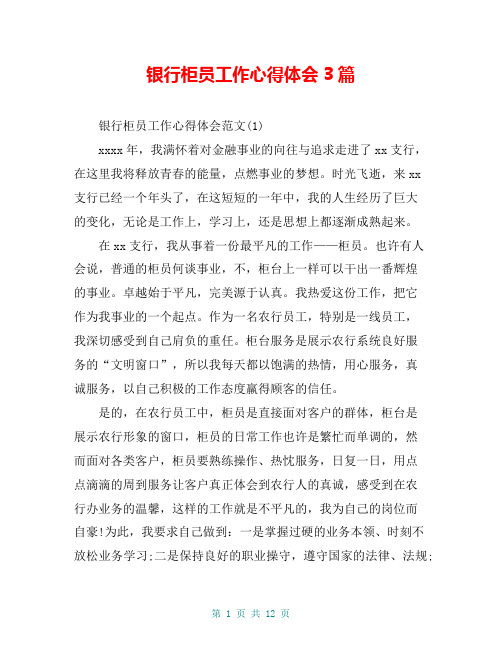 银行柜员工作心得体会 3 篇

银行柜员工作心得体会范文(1)

xxxx 年，我满怀着对金融事业的向往与追求走进了 xx 支行，在这里我将释放青春的能量，点燃事业的梦想。时光飞逝，来 xx 支行已经一个年头了，在这短短的一年中，我的人生经历了巨大的变化，无论是工作上，学习上，还是思想上都逐渐成熟起来。

在 xx 支行，我从事着一份最平凡的工作——柜员。也许有人会说，普通的柜员何谈事业，不，柜台上一样可以干出一番辉煌的事业。卓越始于平凡，完美源于认真。我热爱这份工作，把它作为我事业的一个起点。作为一名农行员工，特别是一线员工，我深切感受到自己肩负的重任。柜台服务是展示农行系统良好服务的“文明窗口”，所以我每天都以饱满的热情，用心服务，真诚服务，以自己积极的工作态度赢得顾客的信任。

是的，在农行员工中，柜员是直接面对客户的群体，柜台是展示农行形象的窗口，柜员的日常工作也许是繁忙而单调的，然而面对各类客户，柜员要熟练操作、热忱服务，日复一日，用点点滴滴的周到服务让客户真正体会到农行人的真诚，感受到在农行办业务的温馨，这样的工作就是不平凡的，我为自己的岗位而自豪!为此，我要求自己做到：一是掌握过硬的业务本领、时刻不放松业务学习;二是保持良好的职业操守，遵守国家的法律、法规;

第 1 页 共 12 页